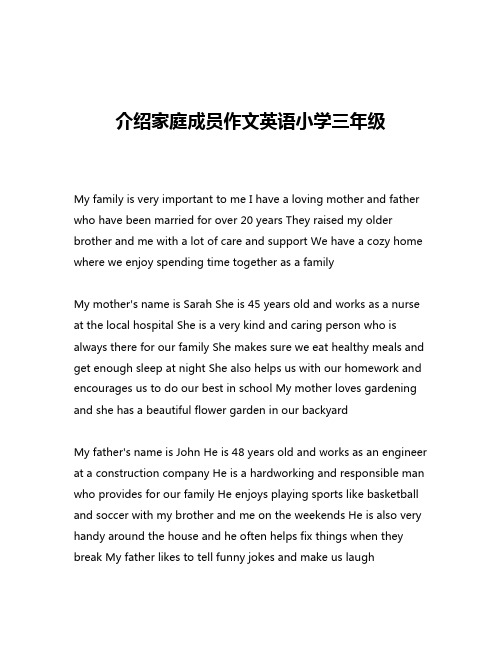 介绍家庭成员作文英语小学三年级

My family is very important to me I have a loving mother and father who have been married for over 20 years They raised my older brother and me with a lot of care and support We have a cozy home where we enjoy spending time together as a family

My mother's name is Sarah She is 45 years old and works as a nurse at the local hospital She is a very kind and caring person who is always there for our family She makes sure we eat healthy meals and get enough sleep at night She also helps us with our homework and encourages us to do our best in school My mother loves gardening and she has a beautiful flower garden in our backyard

My father's name is John He is 48 years old and works as an engineer at a construction company He is a hardworking and responsible man who provides for our family He enjoys playing sports like basketball and soccer with my brother and me on the weekends He is also very handy around the house and he often helps fix things when they break My father likes to tell funny jokes and make us laugh